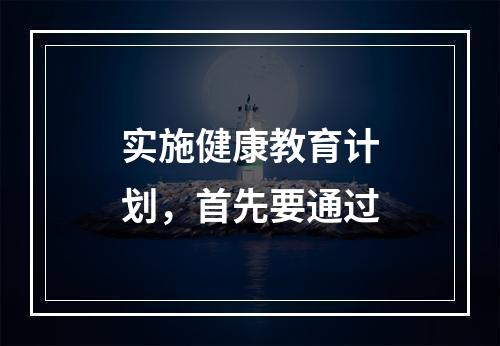 实施健康教育计划，首先要通过